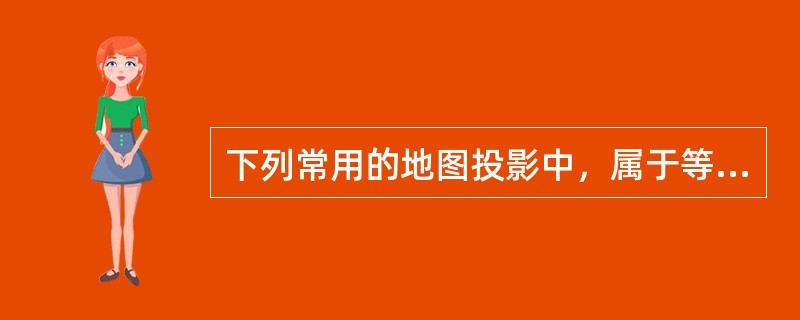 下列常用的地图投影中，属于等...